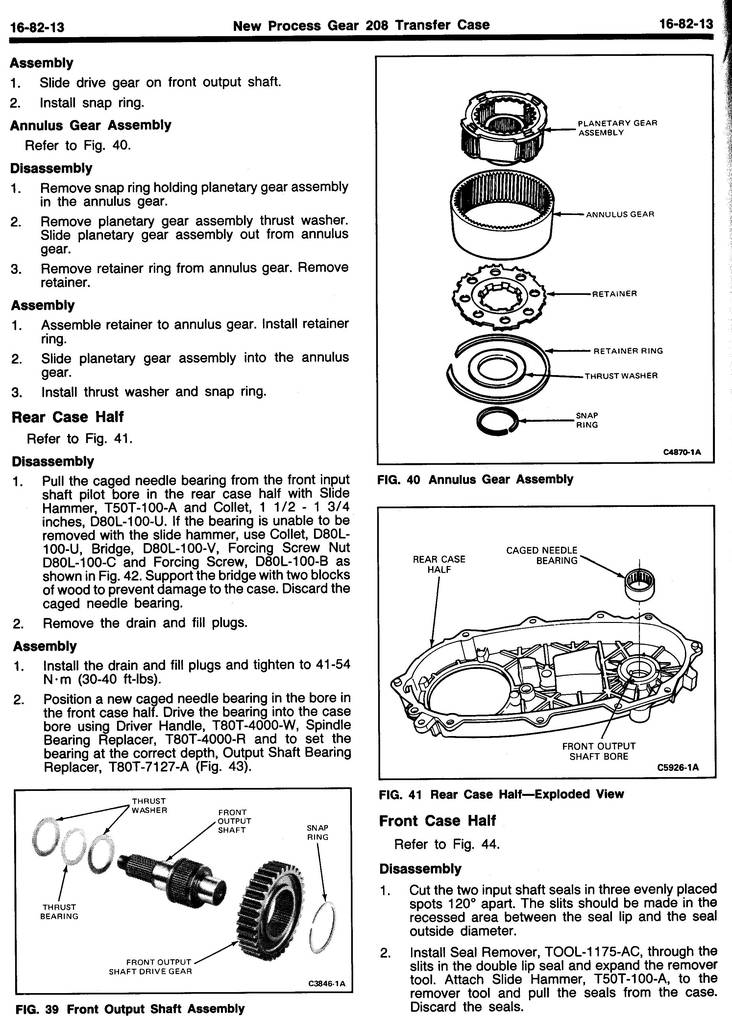 16-82-13 New Process Gear 208 Transfer Case 16-82-13

Assembly

1. Slide drive gear on front output shaft.

2. Install snap ring.

Annulus Gear Assembly

Refer to Fig. 40.

Disassembly

1. Remove snap ring holding planetary gear assembly in the annulus gear.

2. Remove planetary gear assembly thrust washer. Slide planetary gear assembly out from annulus gear.

3. Remove retainer ring from annulus gear. Remove retainer.

Assembly

1. Assemble retainer to annulus gear. Install retainer ring.

2. Slide planetary gear assembly into the annulus gear.

3. Install thrust washer and snap ring.

Rear Case Half

Refer to Fig. 41.

Disassembly

1. Pull the caged needle bearing from the front input shaft pilot bore in the rear case half with Slide Hammer, T50T-100-A and Collet, 1 1/2 - 1 3/4 inches, D80L-100-U. If the bearing is unable to be removed with the slide hammer, use Collet, D80L-100-U, Bridge, D80L-100-V, Forcing Screw Nut D80L-100-C and Forcing Screw, D80L-100-B as shown in Fig. 42. Support the bridge with two blocks of wood to prevent damage to the case. Discard the caged needle bearing.

2. Remove the drain and fill plugs.

Assembly

1. Install the drain and fill plugs and tighten to 41-54 N·m (30-40 ft-lbs).

2. Position a new caged needle bearing in the bore in the front case half. Drive the bearing into the case bore using Driver Handle, T80T-4000-W, Spindle Bearing Replacer, T80T-4000-R and to set the bearing at the correct depth, Output Shaft Bearing Replacer, T80T-7127-A (Fig. 43).

THRUST WASHER
FRONT OUTPUT SHAFT
SNAP RING
THRUST BEARING
FRONT OUTPUT SHAFT DRIVE GEAR
C3846-1A

FIG. 39 Front Output Shaft Assembly

PLANETARY GEAR ASSEMBLY
ANNULUS GEAR
RETAINER
RETAINER RING
THRUST WASHER
SNAP RING
C4870-1A

FIG. 40 Annulus Gear Assembly

REAR CASE HALF
CAGED NEEDLE BEARING
FRONT OUTPUT SHAFT BORE
C5926-1A

FIG. 41 Rear Case Half—Exploded View

Front Case Half

Refer to Fig. 44.

Disassembly

1. Cut the two input shaft seals in three evenly placed spots 120° apart. The slits should be made in the recessed area between the seal lip and the seal outside diameter.

2. Install Seal Remover, TOOL-1175-AC, through the slits in the double lip seal and expand the remover tool. Attach Slide Hammer, T50T-100-A, to the remover tool and pull the seals from the case. Discard the seals.